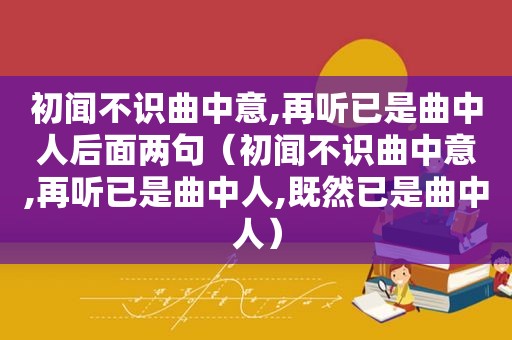 初闻不识曲中意,再听已是曲中人后面两句（初闻不识曲中意,再听已是曲中人,既然已是曲中人）